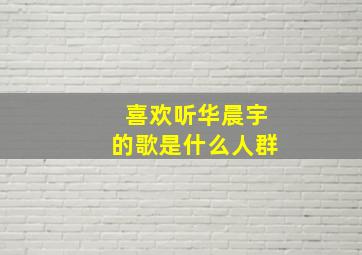 喜欢听华晨宇
的歌是什么人群